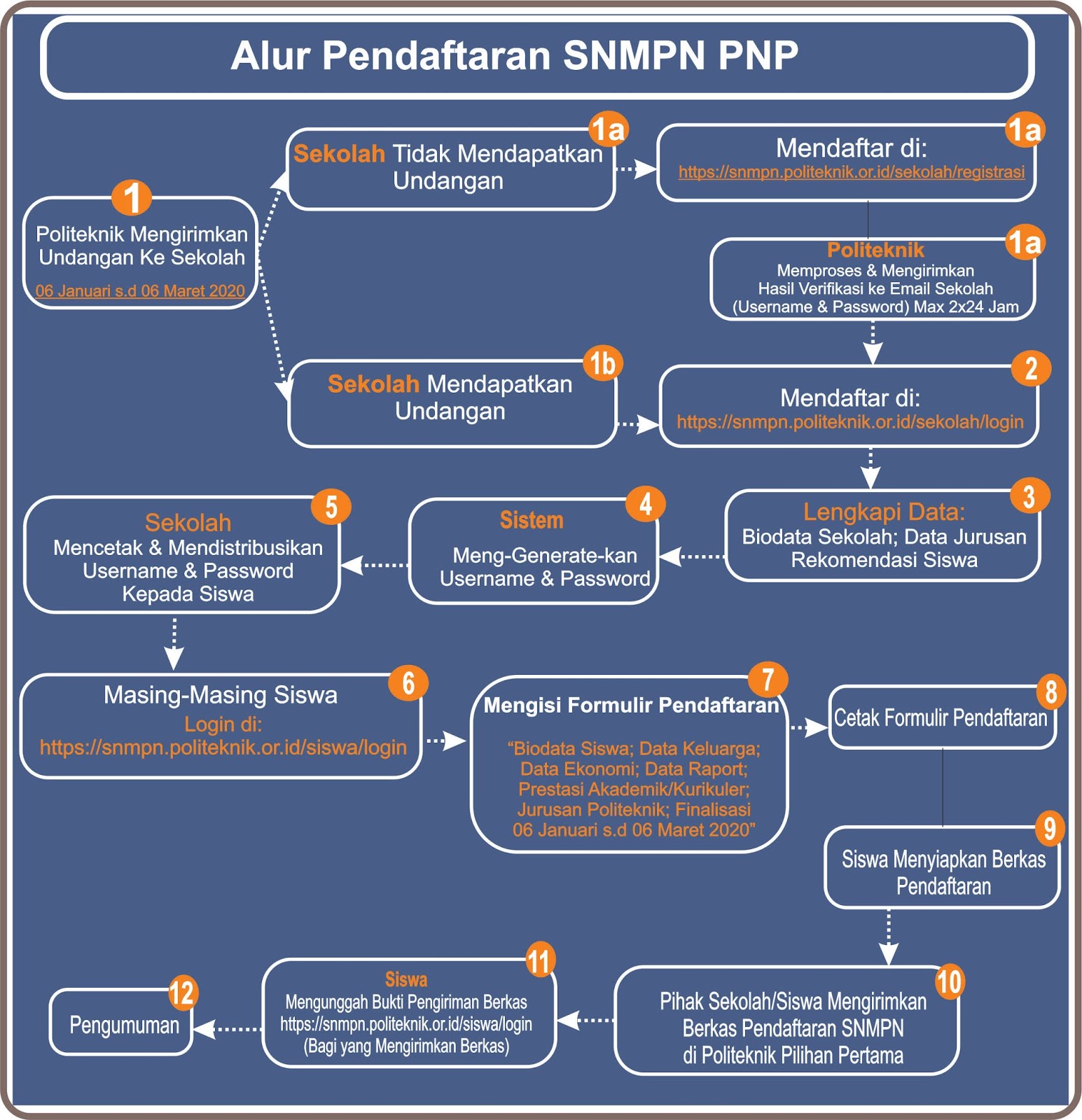 Alur Pendaftaran SNMPN PNP

1
Politeknik Mengirimkan Undangan Ke Sekolah
06 Januari s.d 06 Maret 2020

1a
Sekolah Tidak Mendapatkan Undangan

1a
Mendaftar di:
https://snmpn.politeknik.or.id/sekolah/registrasi

1a
Politeknik
Memproses & Mengirimkan Hasil Verifikasi ke Email Sekolah (Username & Password) Max 2x24 Jam

1b
Sekolah Mendapatkan Undangan

2
Mendaftar di:
https://snmpn.politeknik.or.id/sekolah/login

3
Lengkapi Data:
Biodata Sekolah; Data Jurusan Rekomendasi Siswa

4
Sistem
Meng-Generate-kan Username & Password

5
Sekolah
Mencetak & Mendistribusikan Username & Password Kepada Siswa

6
Masing-Masing Siswa
Login di:
https://snmpn.politeknik.or.id/siswa/login

7
Mengisi Formulir Pendaftaran
“Biodata Siswa; Data Keluarga; Data Ekonomi; Data Raport; Prestasi Akademik/Kurikuler; Jurusan Politeknik; Finalisasi 06 Januari s.d 06 Maret 2020”

8
Cetak Formulir Pendaftaran

9
Siswa Menyiapkan Berkas Pendaftaran

10
Pihak Sekolah/Siswa Mengirimkan Berkas Pendaftaran SNMPN di Politeknik Pilihan Pertama

11
Siswa
Mengunggah Bukti Pengiriman Berkas
https://snmpn.politeknik.or.id/siswa/login
(Bagi yang Mengirimkan Berkas)

12
Pengumuman